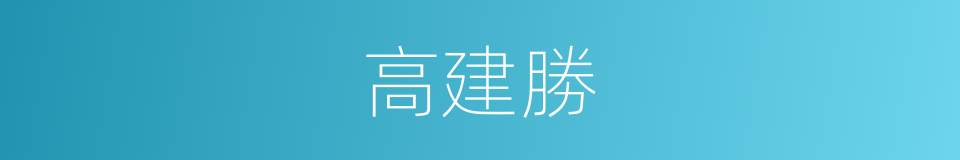 高建勝